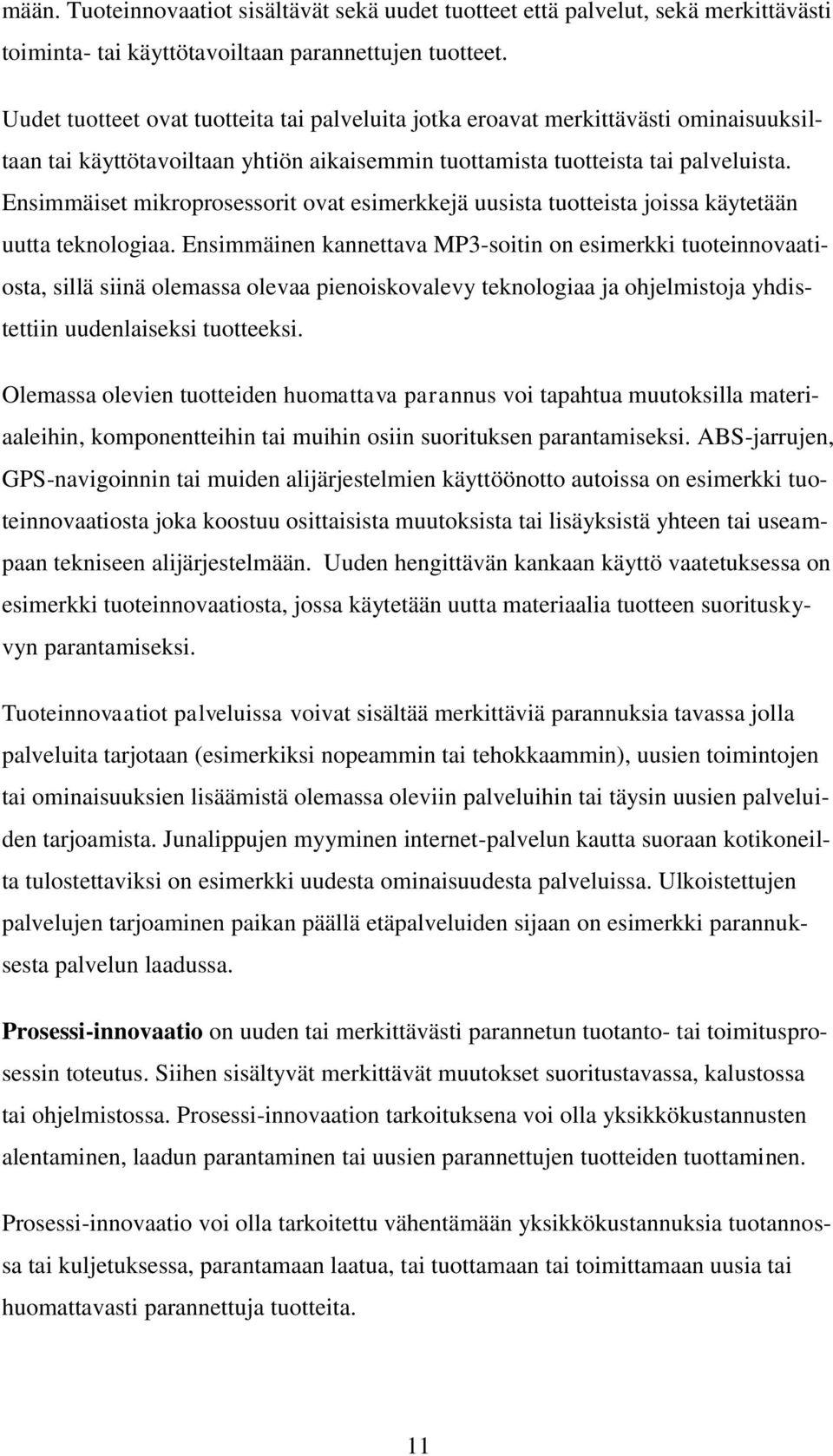 mään. Tuoteinnovaatiot sisältävät sekä uudet tuotteet että palvelut, sekä merkittävästi toiminta- tai käyttötavoiltaan parannettujen tuotteet.

Uudet tuotteet ovat tuotteita tai palveluita jotka eroavat merkittävästi ominaisuuksiltaan tai käyttötavoiltaan yhtiön aikaisemmin tuottamista tuotteista tai palveluista. Ensimmäiset mikroprosessorit ovat esimerkkejä uusista tuotteista joissa käytetään uutta teknologiaa. Ensimmäinen kannettava MP3-soitin on esimerkki tuoteinnovaatiosta, sillä siinä olemassa olevaa pienoiskovalevy teknologiaa ja ohjelmistoja yhdistettiin uudenlaiseksi tuotteeksi.

Olemassa olevien tuotteiden huomattava parannus voi tapahtua muutoksilla materiaaleihin, komponentteihin tai muihin osiin suorituksen parantamiseksi. ABS-jarrujen, GPS-navigoinnin tai muiden alijärjestelmien käyttöönotto autoissa on esimerkki tuoteinnovaatiosta joka koostuu osittaisista muutoksista tai lisäyksistä yhteen tai useampaan tekniseen alijärjestelmään. Uuden hengittävän kankaan käyttö vaatetuksessa on esimerkki tuoteinnovaatiosta, jossa käytetään uutta materiaalia tuotteen suorituskyvyn parantamiseksi.

Tuoteinnovaatiot palveluissa voivat sisältää merkittäviä parannuksia tavassa jolla palveluita tarjotaan (esimerkiksi nopeammin tai tehokkaammin), uusien toimintojen tai ominaisuuksien lisäämistä olemassa oleviin palveluihin tai täysin uusien palveluiden tarjoamista. Junalippujen myyminen internet-palvelun kautta suoraan kotikoneilta tulostettaviksi on esimerkki uudesta ominaisuudesta palveluissa. Ulkoistettujen palvelujen tarjoaminen paikan päällä etäpalveluiden sijaan on esimerkki parannuksesta palvelun laadussa.

Prosessi-innovaatio on uuden tai merkittävästi parannetun tuotanto- tai toimitusprosessin toteutus. Siihen sisältyvät merkittävät muutokset suoritustavassa, kalustossa tai ohjelmistossa. Prosessi-innovaation tarkoituksena voi olla yksikkökustannusten alentaminen, laadun parantaminen tai uusien parannettujen tuotteiden tuottaminen.

Prosessi-innovaatio voi olla tarkoitettu vähentämään yksikkökustannuksia tuotannossa tai kuljetuksessa, parantamaan laatua, tai tuottamaan tai toimittamaan uusia tai huomattavasti parannettuja tuotteita.

11